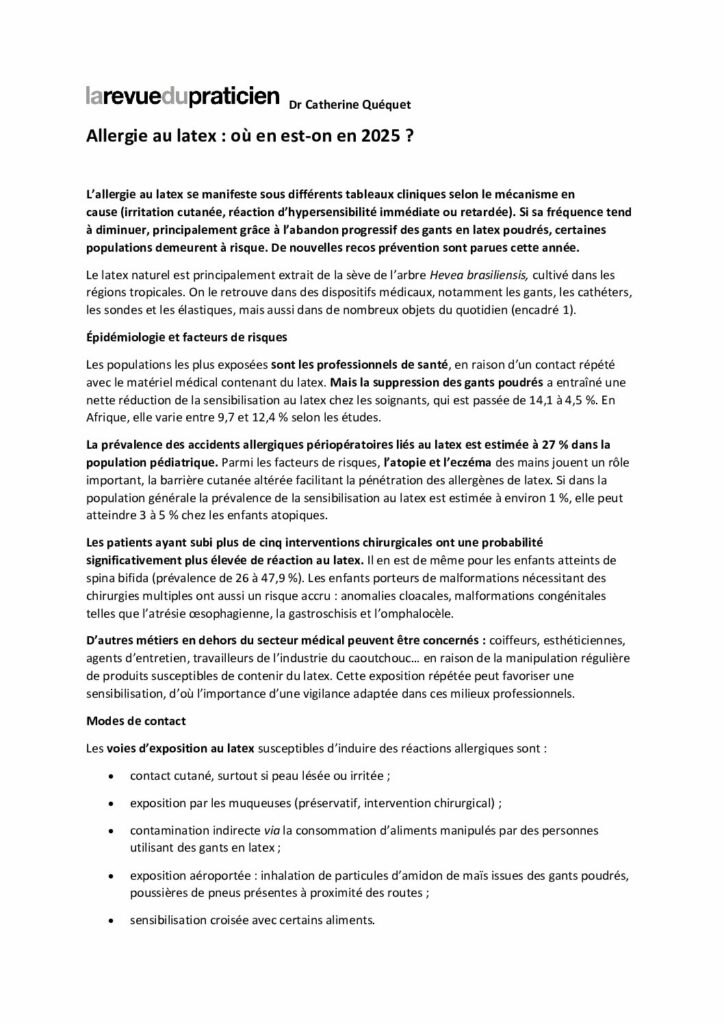 larevuedupraticien Dr Catherine Quéquet

Allergie au latex : où en est-on en 2025 ?

L'allergie au latex se manifeste sous différents tableaux cliniques selon le mécanisme en cause (irritation cutanée, réaction d'hypersensibilité immédiate ou retardée). Si sa fréquence tend à diminuer, principalement grâce à l'abandon progressif des gants en latex poudrés, certaines populations demeurent à risque. De nouvelles recos prévention sont parues cette année.

Le latex naturel est principalement extrait de la sève de l'arbre Hevea brasiliensis, cultivé dans les régions tropicales. On le retrouve dans des dispositifs médicaux, notamment les gants, les cathéters, les sondes et les élastiques, mais aussi dans de nombreux objets du quotidien (encadré 1).

Épidémiologie et facteurs de risques

Les populations les plus exposées sont les professionnels de santé, en raison d'un contact répété avec le matériel médical contenant du latex. Mais la suppression des gants poudrés a entraîné une nette réduction de la sensibilisation au latex chez les soignants, qui est passée de 14,1 à 4,5 %. En Afrique, elle varie entre 9,7 et 12,4 % selon les études.

La prévalence des accidents allergiques périopératoires liés au latex est estimée à 27 % dans la population pédiatrique. Parmi les facteurs de risques, l'atopie et l'eczéma des mains jouent un rôle important, la barrière cutanée altérée facilitant la pénétration des allergènes de latex. Si dans la population générale la prévalence de la sensibilisation au latex est estimée à environ 1 %, elle peut atteindre 3 à 5 % chez les enfants atopiques.

Les patients ayant subi plus de cinq interventions chirurgicales ont une probabilité significativement plus élevée de réaction au latex. Il en est de même pour les enfants atteints de spina bifida (prévalence de 26 à 47,9 %). Les enfants porteurs de malformations nécessitant des chirurgies multiples ont aussi un risque accru : anomalies cloacales, malformations congénitales telles que l'atrésie œsophagienne, la gastroschisis et l'omphalocèle.

D'autres métiers en dehors du secteur médical peuvent être concernés : coiffeurs, esthéticiennes, agents d'entretien, travailleurs de l'industrie du caoutchouc… en raison de la manipulation régulière de produits susceptibles de contenir du latex. Cette exposition répétée peut favoriser une sensibilisation, d'où l'importance d'une vigilance adaptée dans ces milieux professionnels.

Modes de contact

Les voies d'exposition au latex susceptibles d'induire des réactions allergiques sont :

• contact cutané, surtout si peau lésée ou irritée ;

• exposition par les muqueuses (préservatif, intervention chirurgical) ;

• contamination indirecte via la consommation d'aliments manipulés par des personnes utilisant des gants en latex ;

• exposition aéroportée : inhalation de particules d'amidon de maïs issues des gants poudrés, poussières de pneus présentes à proximité des routes ;

• sensibilisation croisée avec certains aliments.